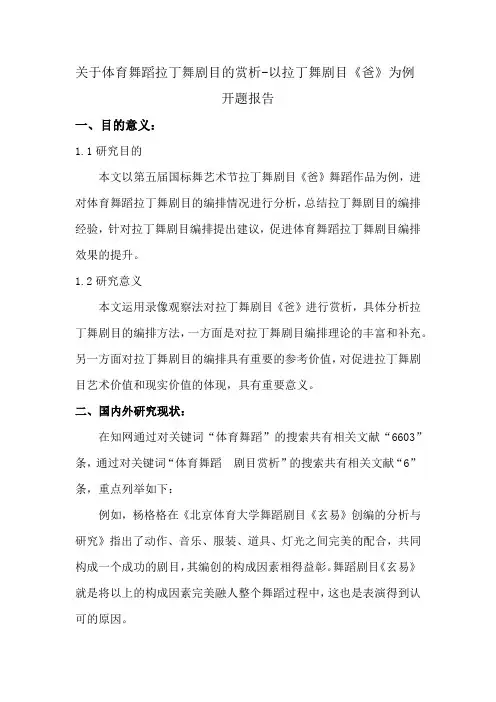 关于体育舞蹈拉丁舞剧目的赏析-以拉丁舞剧目《爸》为例

开题报告

一、目的意义：

1.1 研究目的

本文以第五届国标舞艺术节拉丁舞剧目《爸》舞蹈作品为例，进对体育舞蹈拉丁舞剧目的编排情况进行分析，总结拉丁舞剧目的编排经验，针对拉丁舞剧目编排提出建议，促进体育舞蹈拉丁舞剧目编排效果的提升。

1.2 研究意义

本文运用录像观察法对拉丁舞剧目《爸》进行赏析，具体分析拉丁舞剧目的编排方法，一方面是对拉丁舞剧目编排理论的丰富和补充。另一方面对拉丁舞剧目的编排具有重要的参考价值，对促进拉丁舞剧目艺术价值和现实价值的体现，具有重要意义。

二、国内外研究现状：

在知网通过对关键词“体育舞蹈”的搜索共有相关文献“6603”条，通过对关键词“体育舞蹈　剧目赏析”的搜索共有相关文献“6”条，重点列举如下：

例如，杨格格在《北京体育大学舞蹈剧目《玄易》创编的分析与研究》指出了动作、音乐、服装、道具、灯光之间完美的配合，共同构成一个成功的剧目，其编创的构成因素相得益彰。舞蹈剧目《玄易》就是将以上的构成因素完美融人整个舞蹈过程中，这也是表演得到认可的原因。